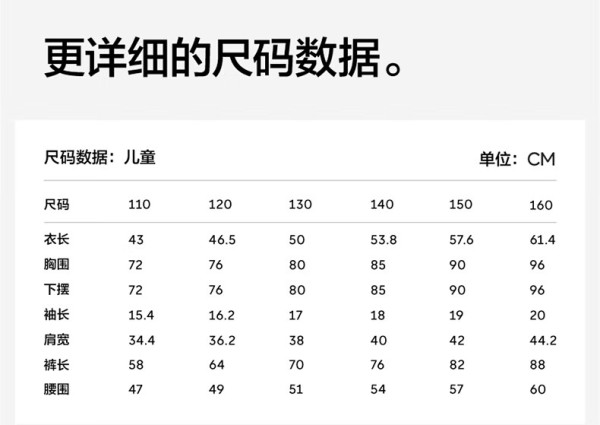 更详细的尺码数据。

尺码数据：儿童

单位：CM

| 尺码 | 110 | 120 | 130 | 140 | 150 | 160 |
|---|---|---|---|---|---|---|
| 衣长 | 43 | 46.5 | 50 | 53.8 | 57.6 | 61.4 |
| 胸围 | 72 | 76 | 80 | 85 | 90 | 96 |
| 下摆 | 72 | 76 | 80 | 85 | 90 | 96 |
| 袖长 | 15.4 | 16.2 | 17 | 18 | 19 | 20 |
| 肩宽 | 34.4 | 36.2 | 38 | 40 | 42 | 44.2 |
| 裤长 | 58 | 64 | 70 | 76 | 82 | 88 |
| 腰围 | 47 | 49 | 51 | 54 | 57 | 60 |